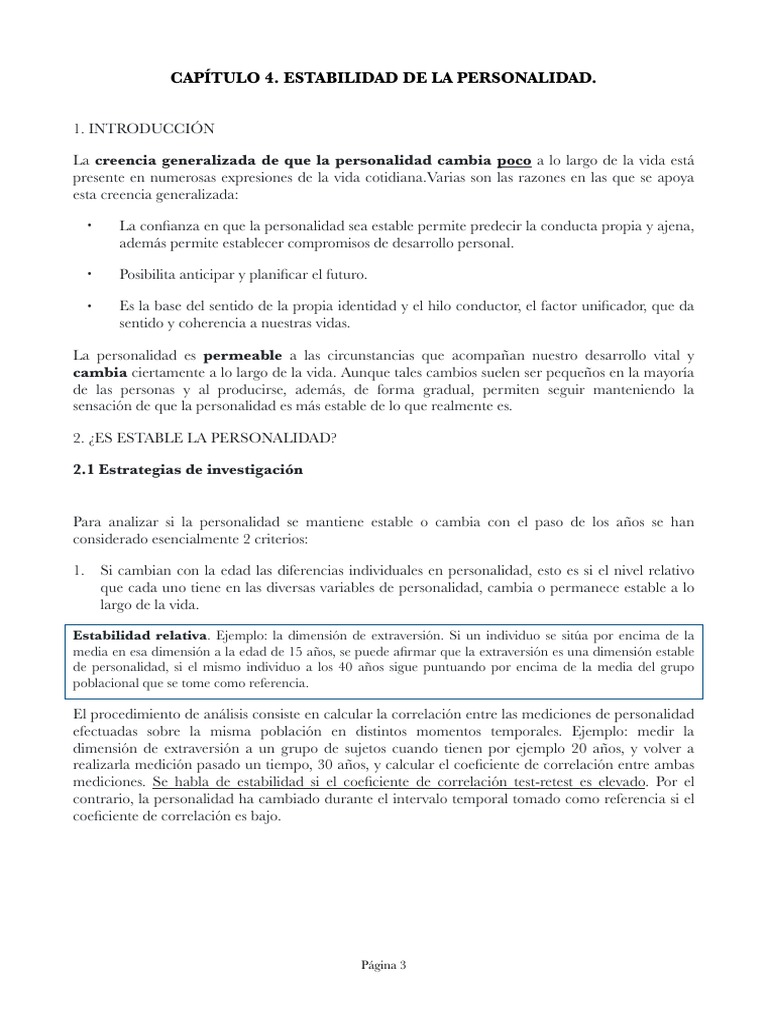 CAPÍTULO 4. ESTABILIDAD DE LA PERSONALIDAD.

1. INTRODUCCIÓN

La creencia generalizada de que la personalidad cambia poco a lo largo de la vida está presente en numerosas expresiones de la vida cotidiana.Varias son las razones en las que se apoya esta creencia generalizada:

• La confianza en que la personalidad sea estable permite predecir la conducta propia y ajena, además permite establecer compromisos de desarrollo personal.

• Posibilita anticipar y planificar el futuro.

• Es la base del sentido de la propia identidad y el hilo conductor, el factor unificador, que da sentido y coherencia a nuestras vidas.

La personalidad es permeable a las circunstancias que acompañan nuestro desarrollo vital y cambia ciertamente a lo largo de la vida. Aunque tales cambios suelen ser pequeños en la mayoría de las personas y al producirse, además, de forma gradual, permiten seguir manteniendo la sensación de que la personalidad es más estable de lo que realmente es.

2. ¿ES ESTABLE LA PERSONALIDAD?

2.1 Estrategias de investigación

Para analizar si la personalidad se mantiene estable o cambia con el paso de los años se han considerado esencialmente 2 criterios:

1. Si cambian con la edad las diferencias individuales en personalidad, esto es si el nivel relativo que cada uno tiene en las diversas variables de personalidad, cambia o permanece estable a lo largo de la vida.

Estabilidad relativa. Ejemplo: la dimensión de extraversión. Si un individuo se sitúa por encima de la media en esa dimensión a la edad de 15 años, se puede afirmar que la extraversión es una dimensión estable de personalidad, si el mismo individuo a los 40 años sigue puntuando por encima de la media del grupo poblacional que se tome como referencia.

El procedimiento de análisis consiste en calcular la correlación entre las mediciones de personalidad efectuadas sobre la misma población en distintos momentos temporales. Ejemplo: medir la dimensión de extraversión a un grupo de sujetos cuando tienen por ejemplo 20 años, y volver a realizarla medición pasado un tiempo, 30 años, y calcular el coeficiente de correlación entre ambas mediciones. Se habla de estabilidad si el coeficiente de correlación test-retest es elevado. Por el contrario, la personalidad ha cambiado durante el intervalo temporal tomado como referencia si el coeficiente de correlación es bajo.

Página 3